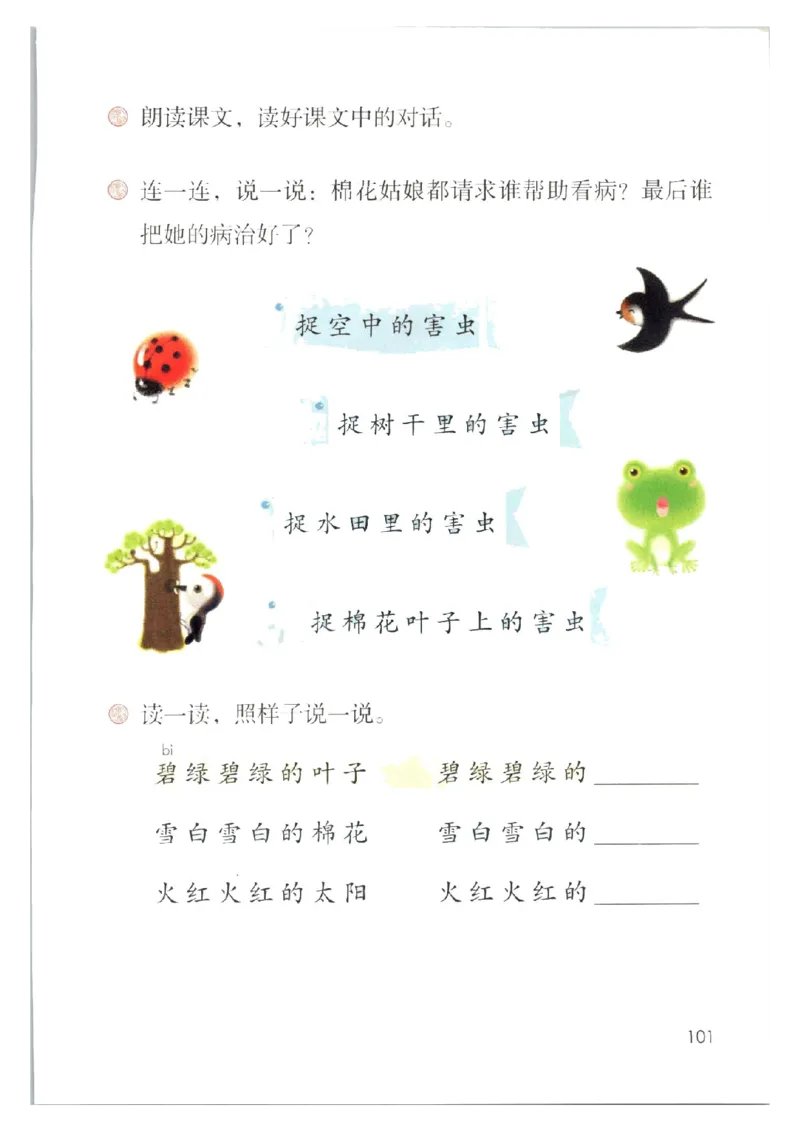 朗读课文，读好课文中的对话。

连一连，说一说：棉花姑娘都请求谁帮助看病？最后谁把她的病治好了？

捉空中的害虫

捉树干里的害虫

捉水田里的害虫

捉棉花叶子上的害虫

读一读，照样子说一说。

bì
碧绿碧绿的叶子　碧绿碧绿的________

雪白雪白的棉花　雪白雪白的________

火红火红的太阳　火红火红的________

101